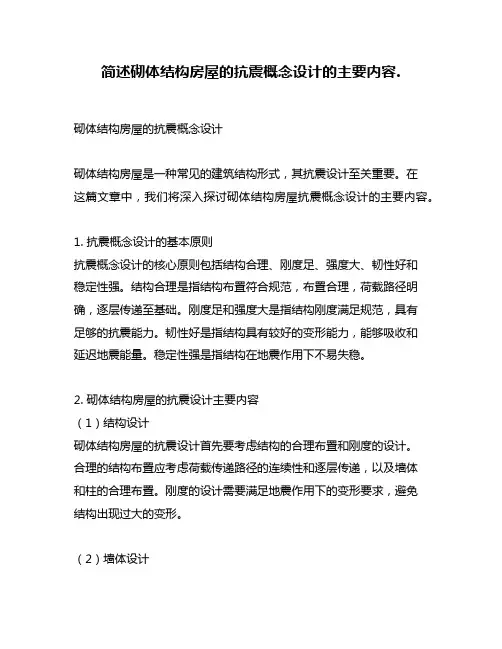 简述砌体结构房屋的抗震概念设计的主要内容.

砌体结构房屋的抗震概念设计

砌体结构房屋是一种常见的建筑结构形式，其抗震设计至关重要。在这篇文章中，我们将深入探讨砌体结构房屋抗震概念设计的主要内容。

1. 抗震概念设计的基本原则
抗震概念设计的核心原则包括结构合理、刚度足、强度大、韧性好和稳定性强。结构合理是指结构布置符合规范，布置合理，荷载路径明确，逐层传递至基础。刚度足和强度大是指结构刚度满足规范，具有足够的抗震能力。韧性好是指结构具有较好的变形能力，能够吸收和延迟地震能量。稳定性强是指结构在地震作用下不易失稳。

2. 砌体结构房屋的抗震设计主要内容
（1）结构设计
砌体结构房屋的抗震设计首先要考虑结构的合理布置和刚度的设计。合理的结构布置应考虑荷载传递路径的连续性和逐层传递，以及墙体和柱的合理布置。刚度的设计需要满足地震作用下的变形要求，避免结构出现过大的变形。

（2）墙体设计